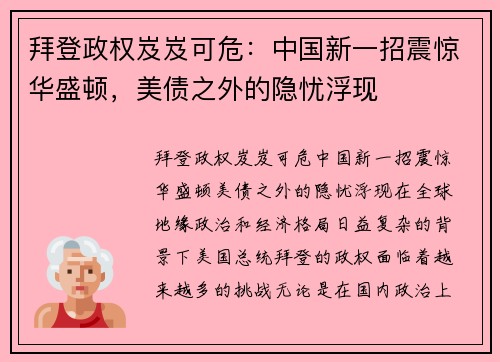 拜登政权岌岌可危：中国新一招震惊华盛顿，美债之外的隐忧浮现

拜登政权岌岌可危中国新一招震惊华盛顿美债之外的隐忧浮现在全球地缘政治和经济格局日益复杂的背景下美国总统拜登的政权面临着越来越多的挑战无论是在国内政治上